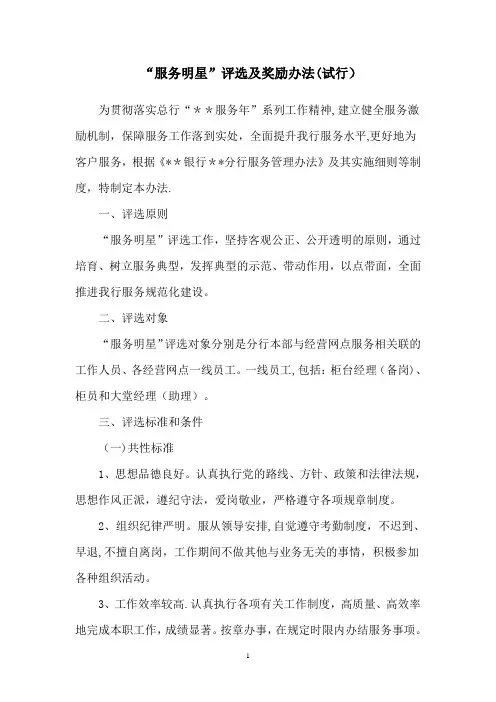 “服务明星”评选及奖励办法(试行)

为贯彻落实总行“＊＊服务年”系列工作精神,建立健全服务激励机制，保障服务工作落到实处，全面提升我行服务水平,更好地为客户服务，根据《**银行**分行服务管理办法》及其实施细则等制度，特制定本办法.

一、评选原则

“服务明星”评选工作，坚持客观公正、公开透明的原则，通过培育、树立服务典型，发挥典型的示范、带动作用，以点带面，全面推进我行服务规范化建设。

二、评选对象

“服务明星”评选对象分别是分行本部与经营网点服务相关联的工作人员、各经营网点一线员工。一线员工,包括：柜台经理（备岗）、柜员和大堂经理（助理）。

三、评选标准和条件

（一)共性标准

1、思想品德良好。认真执行党的路线、方针、政策和法律法规，思想作风正派，遵纪守法，爱岗敬业，严格遵守各项规章制度。

2、组织纪律严明。服从领导安排,自觉遵守考勤制度，不迟到、早退,不擅自离岗，工作期间不做其他与业务无关的事情，积极参加各种组织活动。

3、工作效率较高.认真执行各项有关工作制度，高质量、高效率地完成本职工作，成绩显著。按章办事，在规定时限内办结服务事项。

1